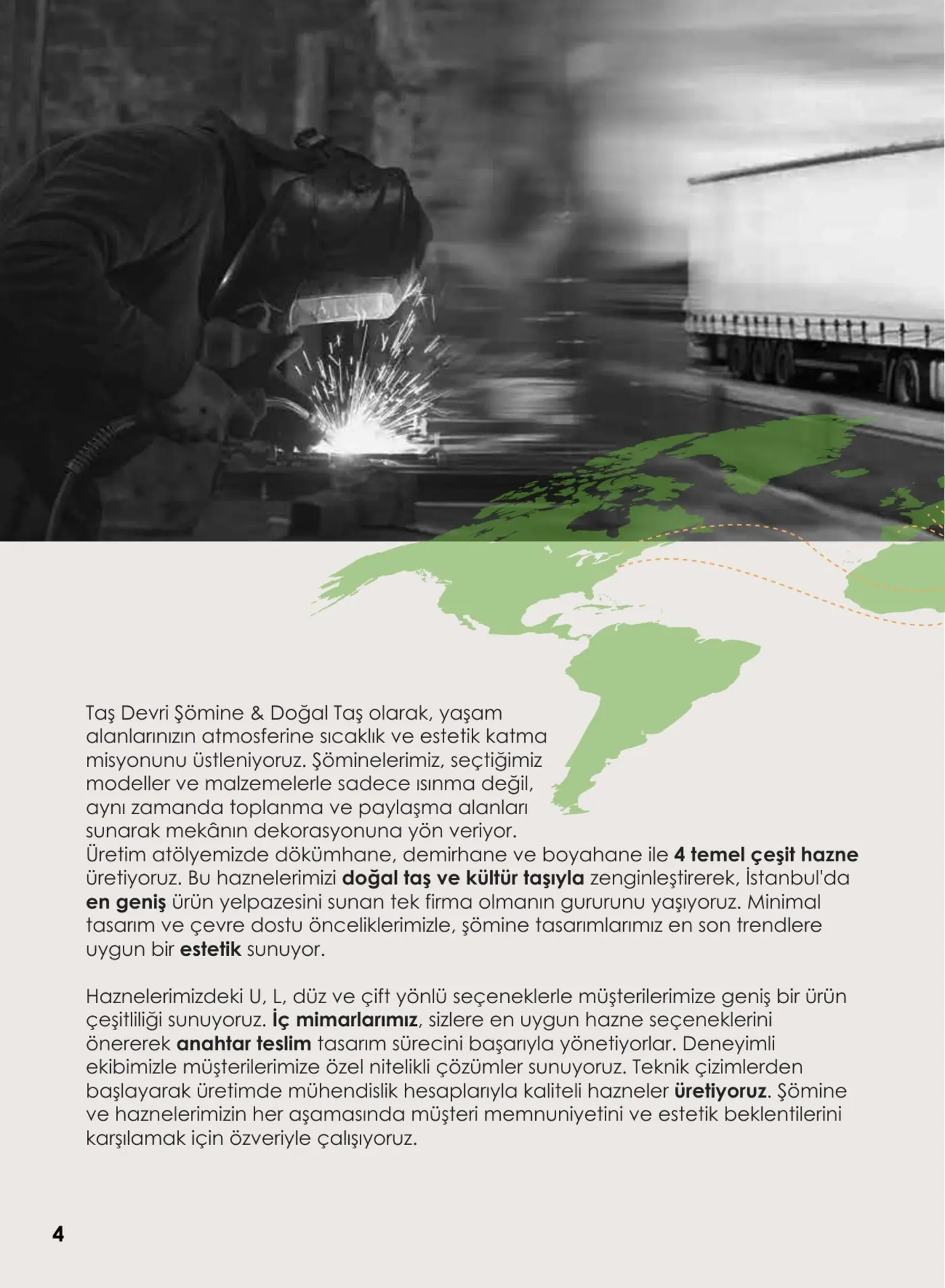 Taş Devri Şömine & Doğal Taş olarak, yaşam alanlarınızın atmosferine sıcaklık ve estetik katma misyonunu üstleniyoruz. Şöminelerimiz, seçtiğimiz modeller ve malzemelerle sadece ısınma değil, aynı zamanda toplanma ve paylaşma alanları sunarak mekânın dekorasyonuna yön veriyor.
Üretim atölyemizde dökümhane, demirhane ve boyahane ile 4 temel çeşit hazne üretiyoruz. Bu haznelerimizi doğal taş ve kültür taşıyla zenginleştirerek, İstanbul'da en geniş ürün yelpazesini sunan tek firma olmanın gururunu yaşıyoruz. Minimal tasarım ve çevre dostu önceliklerimizle, şömine tasarımlarımız en son trendlere uygun bir estetik sunuyor.

Haznelerimizdeki U, L, düz ve çift yönlü seçeneklerle müşterilerimize geniş bir ürün çeşitliliği sunuyoruz. İç mimarlarımız, sizlere en uygun hazne seçeneklerini önererek anahtar teslim tasarım sürecini başarıyla yönetiyorlar. Deneyimli ekibimizle müşterilerimize özel nitelikli çözümler sunuyoruz. Teknik çizimlerden başlayarak üretimde mühendislik hesaplarıyla kaliteli hazneler üretiyoruz. Şömine ve haznelerimizin her aşamasında müşteri memnuniyetini ve estetik beklentilerini karşılamak için özveriyle çalışıyoruz.

4